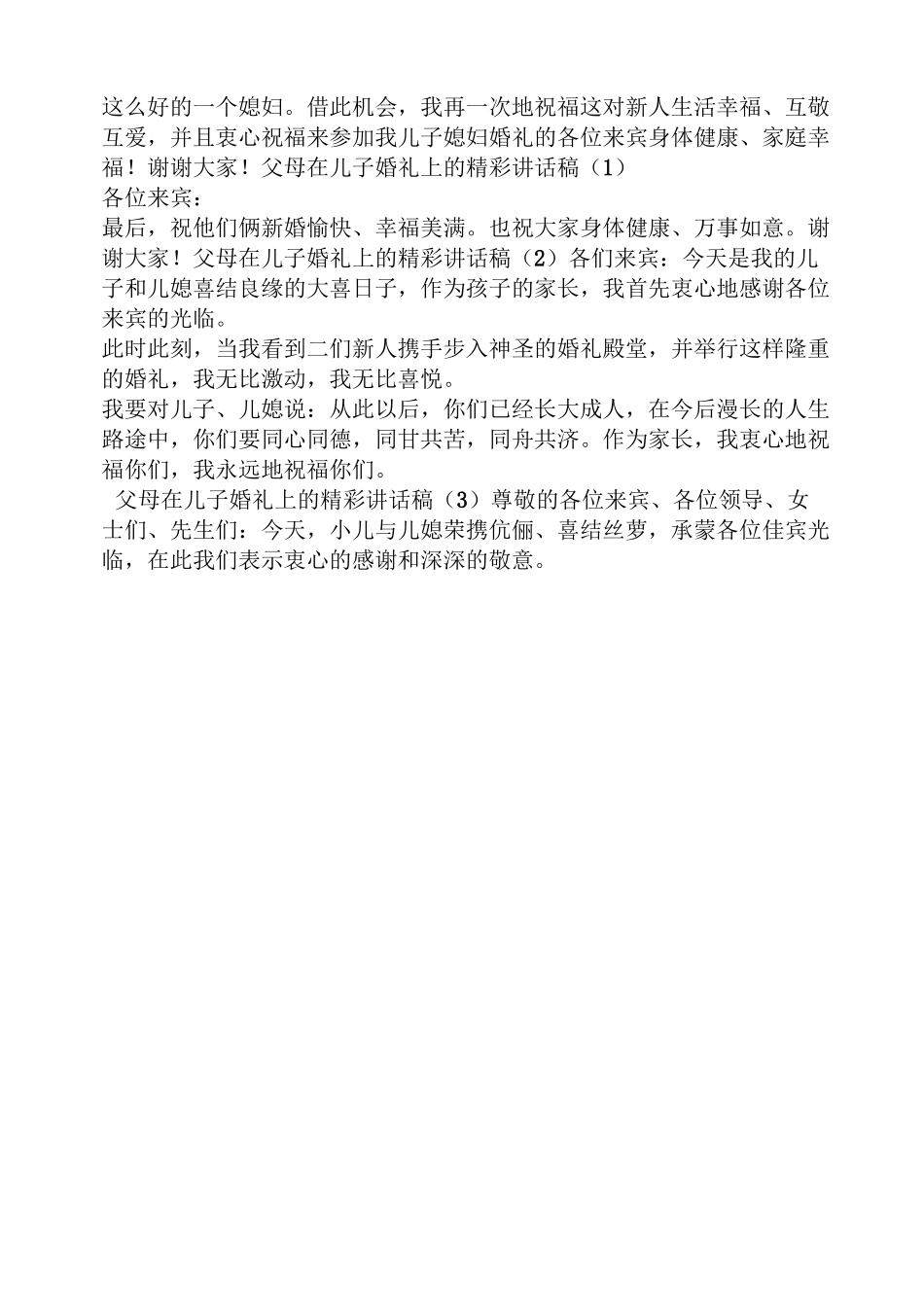 这么好的一个媳妇。借此机会，我再一次地祝福这对新人生活幸福、互敬互爱，并且衷心祝福来参加我儿子媳妇婚礼的各位来宾身体健康、家庭幸福！谢谢大家！父母在儿子婚礼上的精彩讲话稿（1）
各位来宾：
最后，祝他们俩新婚愉快、幸福美满。也祝大家身体健康、万事如意。谢谢大家！父母在儿子婚礼上的精彩讲话稿（2）各们来宾：今天是我的儿子和儿媳喜结良缘的大喜日子，作为孩子的家长，我首先衷心地感谢各位来宾的光临。
此时此刻，当我看到二们新人携手步入神圣的婚礼殿堂，并举行这样隆重的婚礼，我无比激动，我无比喜悦。
我要对儿子、儿媳说：从此以后，你们已经长大成人，在今后漫长的人生路途中，你们要同心同德，同甘共苦，同舟共济。作为家长，我衷心地祝福你们，我永远地祝福你们。
父母在儿子婚礼上的精彩讲话稿（3）尊敬的各位来宾、各位领导、女士们、先生们：今天，小儿与儿媳荣携伉俪、喜结丝萝，承蒙各位佳宾光临，在此我们表示衷心的感谢和深深的敬意。